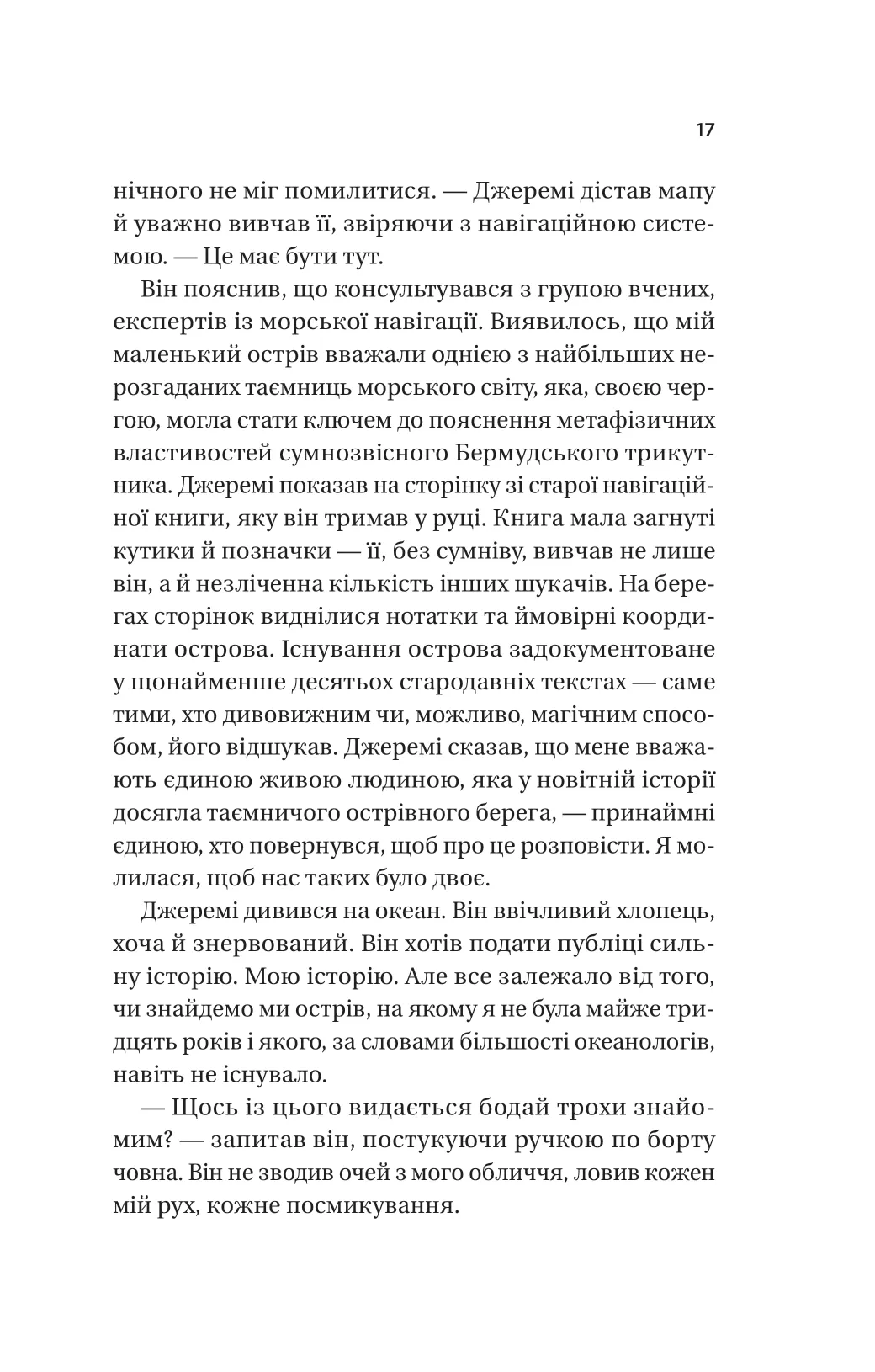 17

нічного не міг помилитися. — Джеремі дістав мапу й уважно вивчав її, звіряючи з навігаційною системою. — Це має бути тут.

Він пояснив, що консультувався з групою вчених, експертів із морської навігації. Виявилось, що мій маленький острів вважали однією з найбільших нерозгаданих таємниць морського світу, яка, своєю чергою, могла стати ключем до пояснення метафізичних властивостей сумнозвісного Бермудського трикутника. Джеремі показав на сторінку зі старої навігаційної книги, яку він тримав у руці. Книга мала загнуті кутики й позначки — її, без сумніву, вивчав не лише він, а й незліченна кількість інших шукачів. На берегах сторінок виднілися нотатки та ймовірні координати острова. Існування острова задокументоване у щонайменше десятьох стародавніх текстах — саме тими, хто дивовижним чи, можливо, магічним способом, його відшукав. Джеремі сказав, що мене вважають єдиною живою людиною, яка у новітній історії досягла таємничого острівного берега, — принаймні єдиною, хто повернувся, щоб про це розповісти. Я молилася, щоб нас таких було двоє.

Джеремі дивився на океан. Він ввічливий хлопець, хоча й знервований. Він хотів подати публіці сильну історію. Мою історію. Але все залежало від того, чи знайдемо ми острів, на якому я не була майже тридцять років і якого, за словами більшості океанологів, навіть не існувало.

— Щось із цього видається бодай трохи знайомим? — запитав він, постукуючи ручкою по борту човна. Він не зводив очей з мого обличчя, ловив кожен мій рух, кожне посмикування.